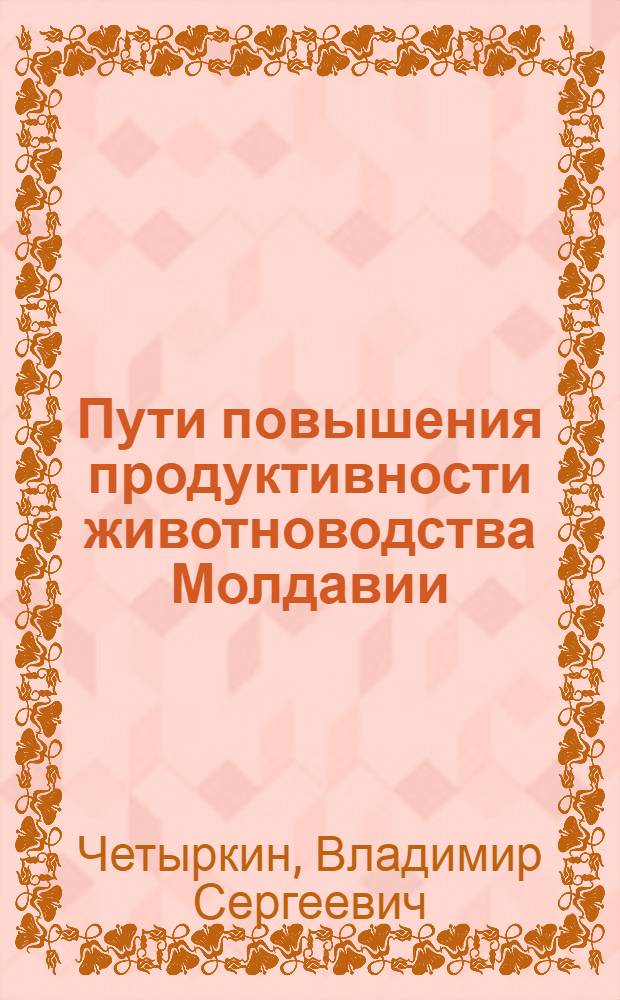 Пути повышения продуктивности животноводства Молдавии

Четыркин, Владимир Сергеевич